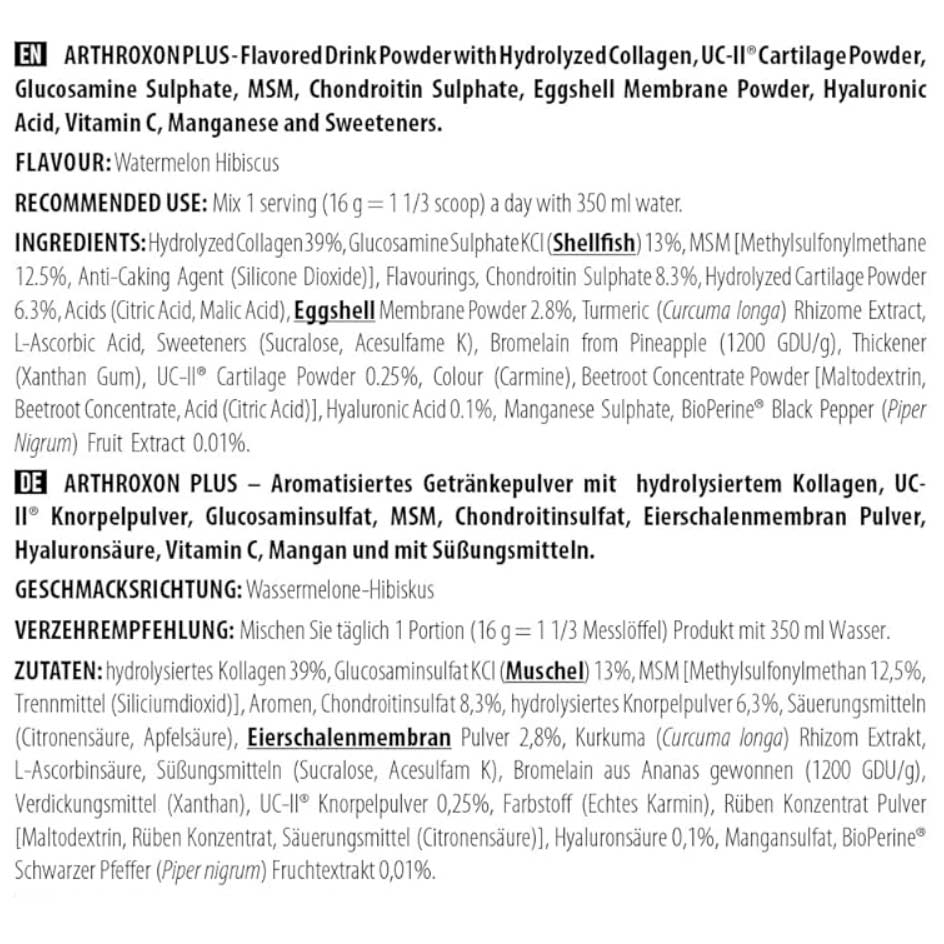 EN ARTHROXON PLUS - Flavored Drink Powder with Hydrolyzed Collagen, UC-II® Cartilage Powder, Glucosamine Sulphate, MSM, Chondroitin Sulphate, Eggshell Membrane Powder, Hyaluronic Acid, Vitamin C, Manganese and Sweeteners.

FLAVOUR: Watermelon Hibiscus

RECOMMENDED USE: Mix 1 serving (16 g = 1 1/3 scoop) a day with 350 ml water.

INGREDIENTS: Hydrolyzed Collagen 39%, Glucosamine Sulphate KCl (Shellfish) 13%, MSM [Methylsulfonylmethane 12.5%, Anti-Caking Agent (Silicone Dioxide)], Flavourings, Chondroitin Sulphate 8.3%, Hydrolyzed Cartilage Powder 6.3%, Acids (Citric Acid, Malic Acid), Eggshell Membrane Powder 2.8%, Turmeric (Curcuma longa) Rhizome Extract, L-Ascorbic Acid, Sweeteners (Sucralose, Acesulfame K), Bromelain from Pineapple (1200 GDU/g), Thickener (Xanthan Gum), UC-II® Cartilage Powder 0.25%, Colour (Carmine), Beetroot Concentrate Powder [Maltodextrin, Beetroot Concentrate, Acid (Citric Acid)], Hyaluronic Acid 0.1%, Manganese Sulphate, BioPerine® Black Pepper (Piper Nigrum) Fruit Extract 0.01%.

DE ARTHROXON PLUS – Aromatisiertes Getränkepulver mit hydrolysiertem Kollagen, UC-II® Knorpelpulver, Glucosaminsulfat, MSM, Chondroitinsulfat, Eierschalenmembran Pulver, Hyaluronsäure, Vitamin C, Mangan und mit Süßungsmitteln.

GESCHMACKSRICHTUNG: Wassermelone-Hibiskus

VERZEHREMPFEHLUNG: Mischen Sie täglich 1 Portion (16 g = 1 1/3 Messlöffel) Produkt mit 350 ml Wasser.

ZUTATEN: hydrolysiertes Kollagen 39%, Glucosaminsulfat KCl (Muschel) 13%, MSM [Methylsulfonylmethan 12,5%, Trennmittel (Siliciumdioxid)], Aromen, Chondroitinsulfat 8,3%, hydrolysiertes Knorpelpulver 6,3%, Säuerungsmitteln (Citronensäure, Apfelsäure), Eierschalenmembran Pulver 2,8%, Kurkuma (Curcuma longa) Rhizom Extrakt, L-Ascorbinsäure, Süßungsmitteln (Sucralose, Acesulfam K), Bromelain aus Ananas gewonnen (1200 GDU/g), Verdickungsmittel (Xanthan), UC-II® Knorpelpulver 0,25%, Farbstoff (Echtes Karmin), Rüben Konzentrat Pulver [Maltodextrin, Rüben Konzentrat, Säuerungsmittel (Citronensäure)], Hyaluronsäure 0,1%, Mangansulfat, BioPerine® Schwarzer Pfeffer (Piper nigrum) Fruchtextrakt 0,01%.